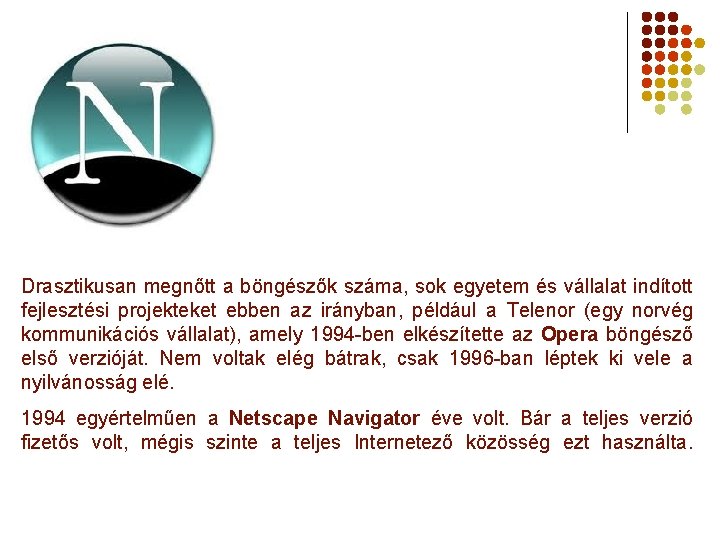 N

Drasztikusan megnőtt a böngészők száma, sok egyetem és vállalat indított fejlesztési projekteket ebben az irányban, például a Telenor (egy norvég kommunikációs vállalat), amely 1994-ben elkészítette az Opera böngésző első verzióját. Nem voltak elég bátrak, csak 1996-ban léptek ki vele a nyilvánosság elé.

1994 egyértelműen a Netscape Navigator éve volt. Bár a teljes verzió fizetős volt, mégis szinte a teljes Internetező közösség ezt használta.